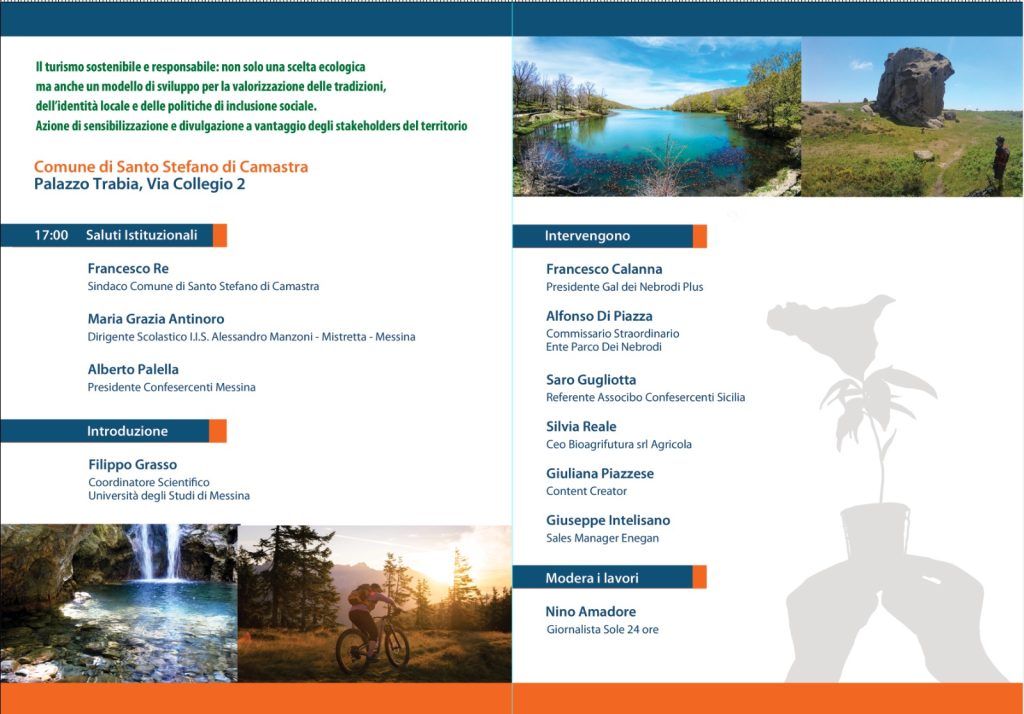 Il turismo sostenibile e responsabile: non solo una scelta ecologica ma anche un modello di sviluppo per la valorizzazione delle tradizioni, dell'identità locale e delle politiche di inclusione sociale.
Azione di sensibilizzazione e divulgazione a vantaggio degli stakeholders del territorio

Comune di Santo Stefano di Camastra
Palazzo Trabia, Via Collegio 2

17:00 Saluti Istituzionali

Francesco Re
Sindaco Comune di Santo Stefano di Camastra

Maria Grazia Antinoro
Dirigente Scolastico I.I.S. Alessandro Manzoni - Mistretta - Messina

Alberto Palella
Presidente Confesercenti Messina

Introduzione

Filippo Grasso
Coordinatore Scientifico
Università degli Studi di Messina

Intervengono

Francesco Calanna
Presidente Gal dei Nebrodi Plus

Alfonso Di Piazza
Commissario Straordinario
Ente Parco Dei Nebrodi

Saro Gugliotta
Referente Associbo Confesercenti Sicilia

Silvia Reale
Ceo Bioagrifutura srl Agricola

Giuliana Piazzese
Content Creator

Giuseppe Intelisano
Sales Manager Enegan

Modera i lavori

Nino Amadore
Giornalista Sole 24 ore